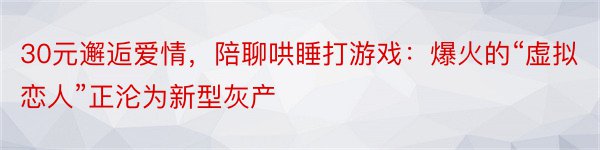 30元邂逅爱情，陪聊哄睡打游戏：爆火的“虚拟恋人”正沦为新型灰产